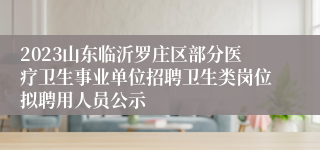 2023山东临沂罗庄区部分医疗卫生事业单位招聘卫生类岗位拟聘用人员公示